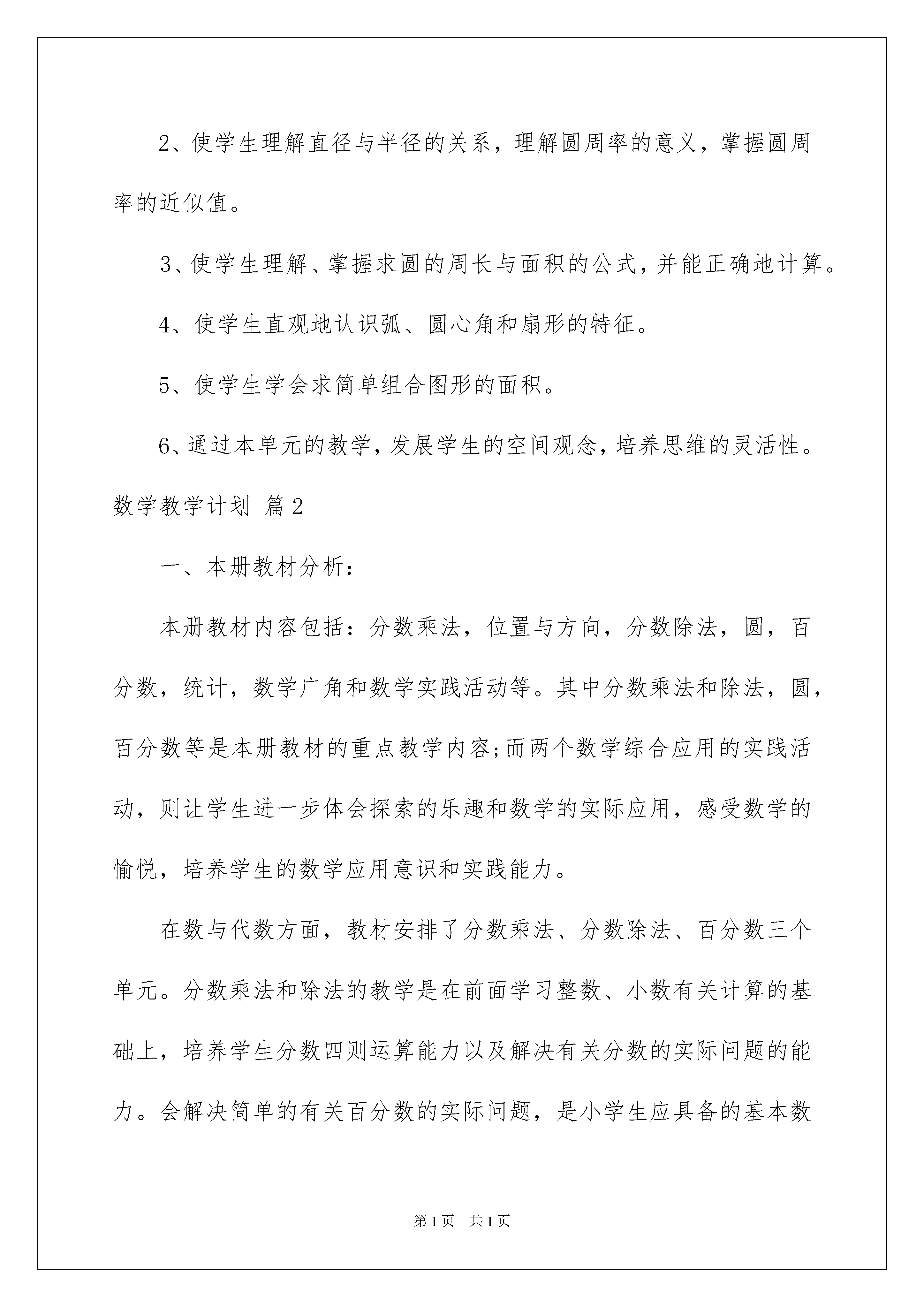 2、使学生理解直径与半径的关系，理解圆周率的意义，掌握圆周率的近似值。

3、使学生理解、掌握求圆的周长与面积的公式，并能正确地计算。

4、使学生直观地认识弧、圆心角和扇形的特征。

5、使学生学会求简单组合图形的面积。

6、通过本单元的教学，发展学生的空间观念，培养思维的灵活性。

数学教学计划 篇2

一、本册教材分析：

本册教材内容包括：分数乘法，位置与方向，分数除法，圆，百分数，统计，数学广角和数学实践活动等。其中分数乘法和除法，圆，百分数等是本册教材的重点教学内容;而两个数学综合应用的实践活动，则让学生进一步体会探索的乐趣和数学的实际应用，感受数学的愉悦，培养学生的数学应用意识和实践能力。

在数与代数方面，教材安排了分数乘法、分数除法、百分数三个单元。分数乘法和除法的教学是在前面学习整数、小数有关计算的基础上，培养学生分数四则运算能力以及解决有关分数的实际问题的能力。会解决简单的有关百分数的实际问题，是小学生应具备的基本数

第1页 共1页